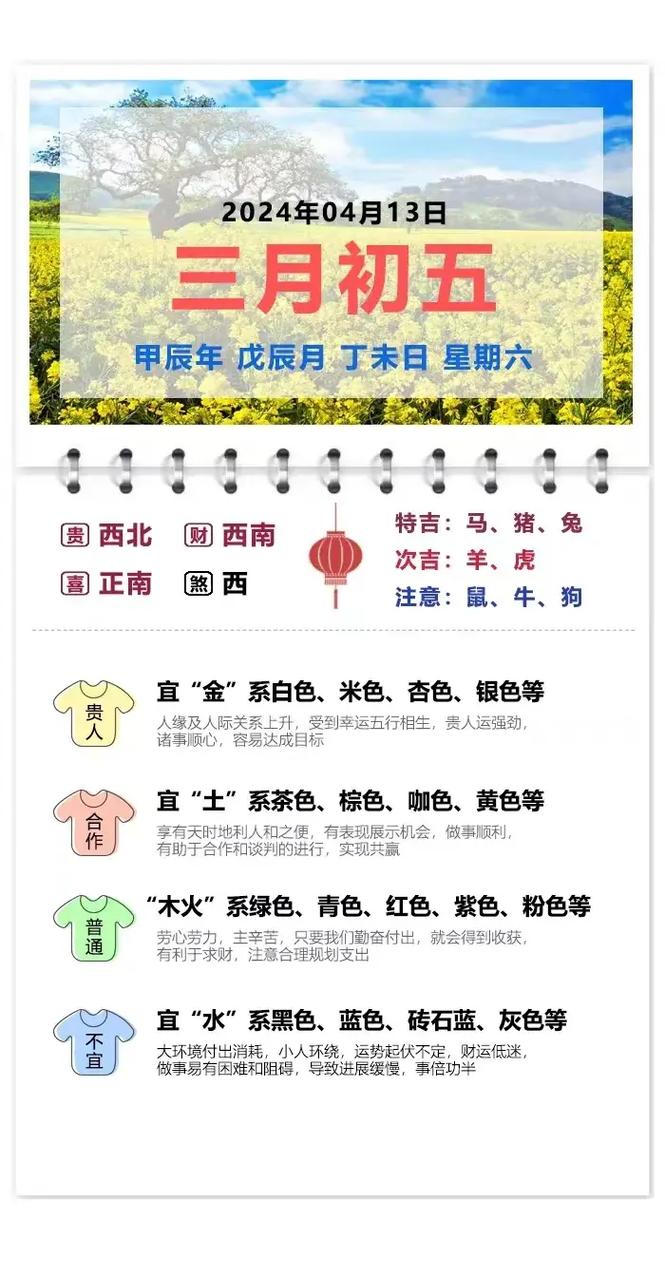 2024年04月13日

三月初五

甲辰年 戊辰月 丁未日 星期六

贵 西北 财 西南

喜 正南 煞 西

特吉：马、猪、兔
次吉：羊、虎
注意：鼠、牛、狗

贵人

宜“金”系白色、米色、杏色、银色等

人缘及人际关系上升，受到幸运五行相生，贵人运强劲，诸事顺心，容易达成目标

合作

宜“土”系茶色、棕色、咖色、黄色等

享有天时地利人和之便，有表现展示机会，做事顺利，有助于合作和谈判的进行，实现共赢

普通

“木火”系绿色、青色、红色、紫色、粉色等

劳心劳力，主辛苦，只要我们勤奋付出，就会得到收获，有利于求财，注意合理规划支出

不宜

宜“水”系黑色、蓝色、砖石蓝、灰色等

大环境付出消耗，小人环绕，运势起伏不定，财运低迷，做事易有困难和阻碍，导致进展缓慢，事倍功半